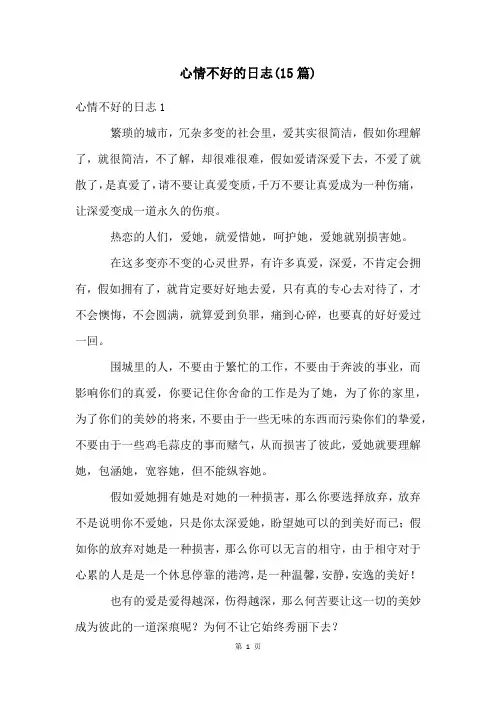 心情不好的日志(15篇)

心情不好的日志1

繁琐的城市，冗杂多变的社会里，爱其实很简洁，假如你理解了，就很简洁，不了解，却很难很难，假如爱请深爱下去，不爱了就散了，是真爱了，请不要让真爱变质，千万不要让真爱成为一种伤痛，让深爱变成一道永久的伤痕。

热恋的人们，爱她，就爱惜她，呵护她，爱她就别损害她。

在这多变亦不变的心灵世界，有许多真爱，深爱，不肯定会拥有，假如拥有了，就肯定要好好地去爱，只有真的专心去对待了，才不会懊悔，不会圆满，就算爱到负罪，痛到心碎，也要真的好好爱过一回。

围城里的人，不要由于繁忙的工作，不要由于奔波的事业，而影响你们的真爱，你要记住你舍命的工作是为了她，为了你的家里，为了你们的美妙的将来，不要由于一些无味的东西而污染你们的挚爱，不要由于一些鸡毛蒜皮的事而赌气，从而损害了彼此，爱她就要理解她，包涵她，宽容她，但不能纵容她。

假如爱她拥有她是对她的一种损害，那么你要选择放弃，放弃不是说明你不爱她，只是你太深爱她，盼望她可以的到美好而已；假如你的放弃对她是一种损害，那么你可以无言的相守，由于相守对于心累的人是是一个休息停靠的港湾，是一种温馨，安静，安逸的美好！

也有的爱是爱得越深，伤得越深，那么何苦要让这一切的美妙成为彼此的一道深痕呢？为何不让它始终秀丽下去？

第 1 页